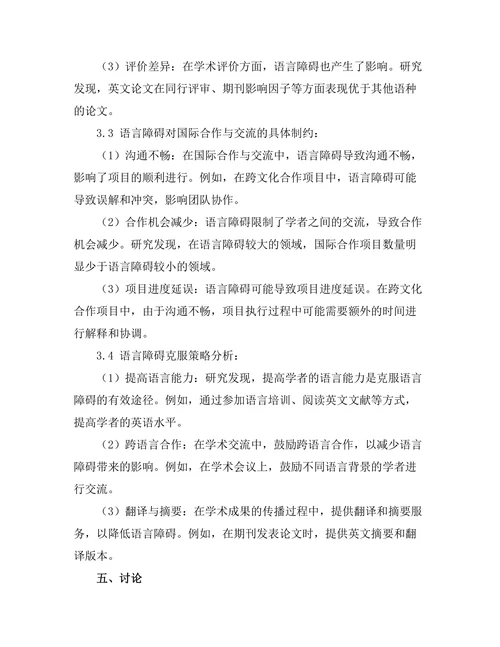 （3）评价差异：在学术评价方面，语言障碍也产生了影响。研究发现，英文论文在同行评审、期刊影响因子等方面表现优于其他语种的论文。

3.3 语言障碍对国际合作与交流的具体制约：

（1）沟通不畅：在国际合作与交流中，语言障碍导致沟通不畅，影响了项目的顺利进行。例如，在跨文化合作项目中，语言障碍可能导致误解和冲突，影响团队协作。

（2）合作机会减少：语言障碍限制了学者之间的交流，导致合作机会减少。研究发现，在语言障碍较大的领域，国际合作项目数量明显少于语言障碍较小的领域。

（3）项目进度延误：语言障碍可能导致项目进度延误。在跨文化合作项目中，由于沟通不畅，项目执行过程中可能需要额外的时间进行解释和协调。

3.4 语言障碍克服策略分析：

（1）提高语言能力：研究发现，提高学者的语言能力是克服语言障碍的有效途径。例如，通过参加语言培训、阅读英文文献等方式，提高学者的英语水平。

（2）跨语言合作：在学术交流中，鼓励跨语言合作，以减少语言障碍带来的影响。例如，在学术会议上，鼓励不同语言背景的学者进行交流。

（3）翻译与摘要：在学术成果的传播过程中，提供翻译和摘要服务，以降低语言障碍。例如，在期刊发表论文时，提供英文摘要和翻译版本。

五、讨论